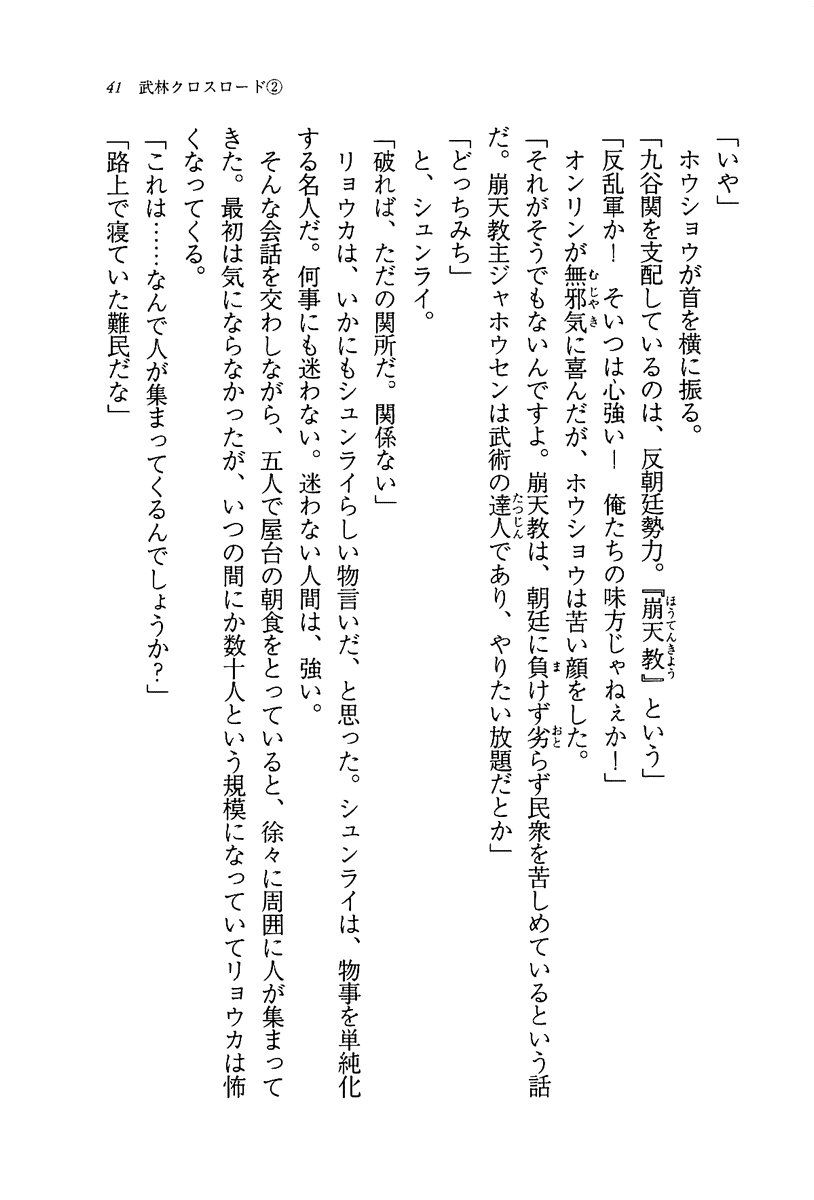 41　武林クロスロード②

「いや」

ホウショウが首を横に振る。

「九谷関を支配しているのは、反朝廷勢力。『崩天教』という」

「反乱軍か！　そいつは心強い！　俺たちの味方じゃねぇか！」

オンリンが無邪気に喜んだが、ホウショウは苦い顔をした。

「それがそうでもないんですよ。崩天教は、朝廷に負けず劣らず民衆を苦しめているという話だ。崩天教主ジャホウセンは武術の達人であり、やりたい放題だとか」

「どっちみち」

と、シュンライ。

「破れば、ただの関所だ。関係ない」

リョウカは、いかにもシュンライらしい物言いだ、と思った。シュンライは、物事を単純化する名人だ。何事にも迷わない。迷わない人間は、強い。

そんな会話を交わしながら、五人で屋台の朝食をとっていると、徐々に周囲に人が集まってきた。最初は気にならなかったが、いつの間にか数十人という規模になっていてリョウカは怖くなってくる。

「これは……なんで人が集まってくるんでしょうか？」

「路上で寝ていた難民だな」